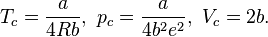 $T_c = \frac{a}{4Rb},\ p_c = \frac{a}{4b^2e^2},\ V_c = 2b.$